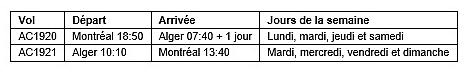 | Vol | Départ | Arrivée | Jours de la semaine |
|---|---|---|---|
| AC1920 | Montréal 18:50 | Alger 07:40 + 1 jour | Lundi, mardi, jeudi et samedi |
| AC1921 | Alger 10:10 | Montréal 13:40 | Mardi, mercredi, vendredi et dimanche |